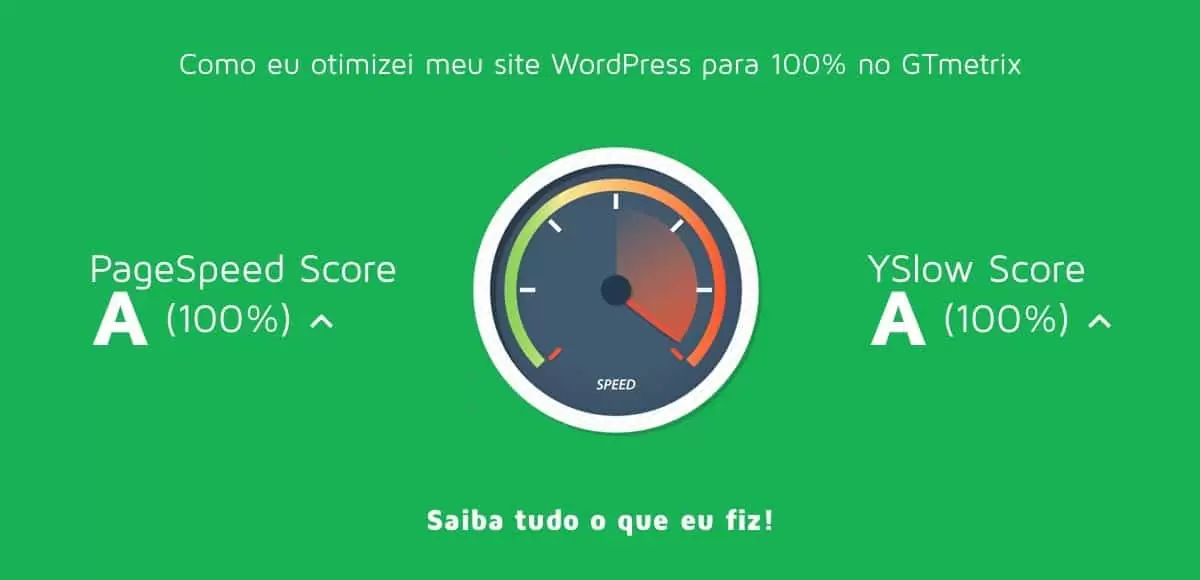 Como eu otimizei meu site WordPress para 100% no GTmetrix

PageSpeed Score
A (100%)

SPEED

YSlow Score
A (100%)

Saiba tudo o que eu fiz!